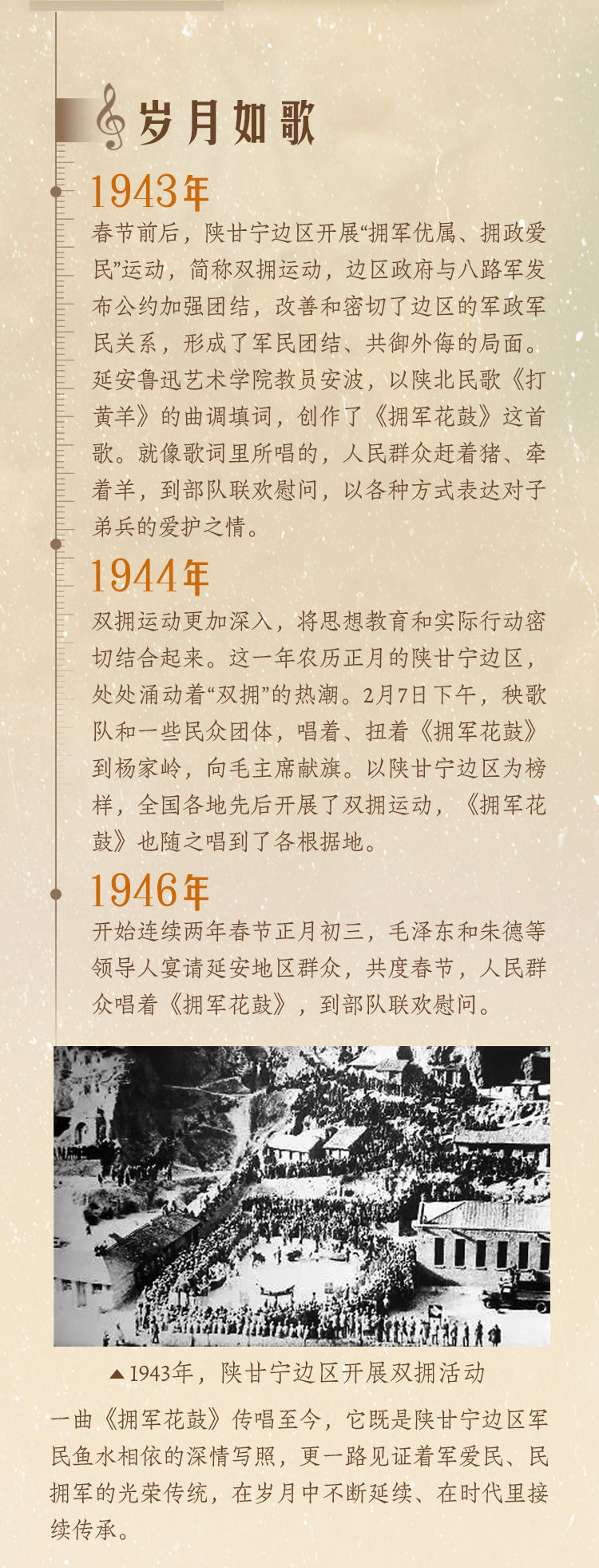 岁月如歌

1943年

春节前后，陕甘宁边区开展“拥军优属、拥政爱民”运动，简称双拥运动，边区政府与八路军发布公约加强团结，改善和密切了边区的军政军民关系，形成了军民团结、共御外侮的局面。延安鲁迅艺术学院教员安波，以陕北民歌《打黄羊》的曲调填词，创作了《拥军花鼓》这首歌。就像歌词里所唱的，人民群众赶着猪、牵着羊，到部队联欢慰问，以各种方式表达对子弟兵的爱护之情。

1944年

双拥运动更加深入，将思想教育和实际行动密切结合起来。这一年农历正月的陕甘宁边区，处处涌动着“双拥”的热潮。2月7日下午，秧歌队和一些民众团体，唱着、扭着《拥军花鼓》到杨家岭，向毛主席献旗。以陕甘宁边区为榜样，全国各地先后开展了双拥运动，《拥军花鼓》也随之唱到了各根据地。

1946年

开始连续两年春节正月初三，毛泽东和朱德等领导人宴请延安地区群众，共度春节，人民群众唱着《拥军花鼓》，到部队联欢慰问。

▲1943年，陕甘宁边区开展双拥活动

一曲《拥军花鼓》传唱至今，它既是陕甘宁边区军民鱼水相依的深情写照，更一路见证着军爱民、民拥军的光荣传统，在岁月中不断延续、在时代里接续传承。